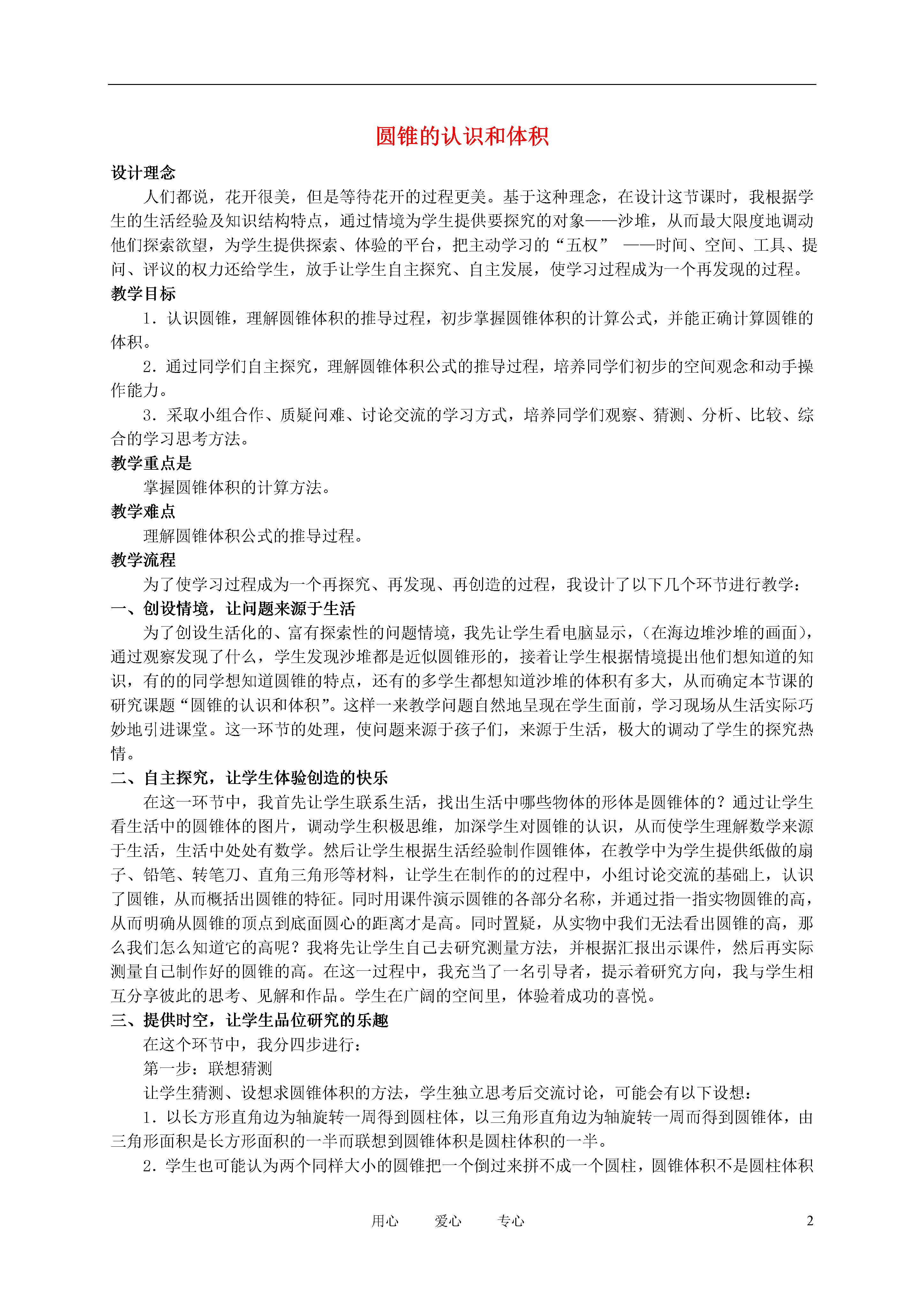 圆锥的认识和体积

设计理念

人们都说，花开很美，但是等待花开的过程更美。基于这种理念，在设计这节课时，我根据学生的生活经验及知识结构特点，通过情境为学生提供要探究的对象——沙堆，从而最大限度地调动他们探索欲望，为学生提供探索、体验的平台，把主动学习的“五权” ——时间、空间、工具、提问、评议的权力还给学生，放手让学生自主探究、自主发展，使学习过程成为一个再发现的过程。

教学目标

1．认识圆锥，理解圆锥体积的推导过程，初步掌握圆锥体积的计算公式，并能正确计算圆锥的体积。

2．通过同学们自主探究，理解圆锥体积公式的推导过程，培养同学们初步的空间观念和动手操作能力。

3．采取小组合作、质疑问难、讨论交流的学习方式，培养同学们观察、猜测、分析、比较、综合的学习思考方法。

教学重点是

掌握圆锥体积的计算方法。

教学难点

理解圆锥体积公式的推导过程。

教学流程

为了使学习过程成为一个再探究、再发现、再创造的过程，我设计了以下几个环节进行教学：

一、创设情境，让问题来源于生活

为了创设生活化的、富有探索性的问题情境，我先让学生看电脑显示，(在海边堆沙堆的画面)，通过观察发现了什么，学生发现沙堆都是近似圆锥形的，接着让学生根据情境提出他们想知道的知识，有的的同学想知道圆锥的特点，还有的多学生都想知道沙堆的体积有多大，从而确定本节课的研究课题“圆锥的认识和体积”。这样一来教学问题自然地呈现在学生面前，学习现场从生活实际巧妙地引进课堂。这一环节的处理，使问题来源于孩子们，来源于生活，极大的调动了学生的探究热情。

二、自主探究，让学生体验创造的快乐

在这一环节中，我首先让学生联系生活，找出生活中哪些物体的形体是圆锥体的？通过让学生看生活中的圆锥体的图片，调动学生积极思维，加深学生对圆锥的认识，从而使学生理解数学来源于生活，生活中处处有数学。然后让学生根据生活经验制作圆锥体，在教学中为学生提供纸做的扇子、铅笔、转笔刀、直角三角形等材料，让学生在制作的的过程中，小组讨论交流的基础上，认识了圆锥，从而概括出圆锥的特征。同时用课件演示圆锥的各部分名称，并通过指一指实物圆锥的高，从而明确从圆锥的顶点到底面圆心的距离才是高。同时置疑，从实物中我们无法看出圆锥的高，那么我们怎么知道它的高呢？我将先让学生自己去研究测量方法，并根据汇报出示课件，然后再实际测量自己制作好的圆锥的高。在这一过程中，我充当了一名引导者，提示着研究方向，我与学生相互分享彼此的思考、见解和作品。学生在广阔的空间里，体验着成功的喜悦。

三、提供时空，让学生品位研究的乐趣

在这个环节中，我分四步进行：

第一步：联想猜测

让学生猜测、设想求圆锥体积的方法，学生独立思考后交流讨论，可能会有以下设想：

1．以长方形直角边为轴旋转一周得到圆柱体，以三角形直角边为轴旋转一周而得到圆锥体，由三角形面积是长方形面积的一半而联想到圆锥体积是圆柱体积的一半。

2．学生也可能认为两个同样大小的圆锥把一个倒过来拼不成一个圆柱，圆锥体积不是圆柱体积

用心　　爱心　　专心　　2